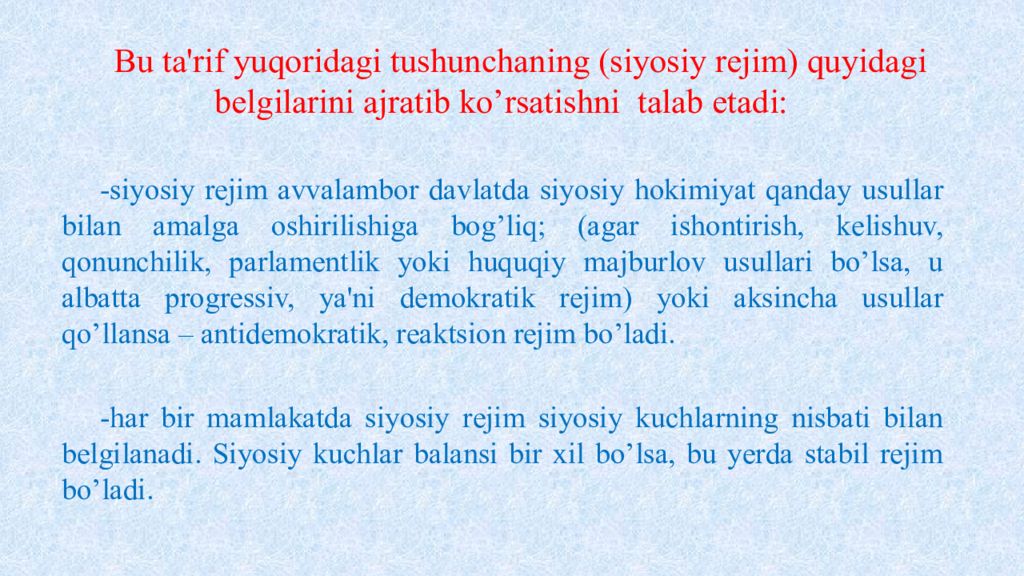 Bu ta'rif yuqoridagi tushunchaning (siyosiy rejim) quyidagi belgilarini ajratib ko’rsatishni talab etadi:

-siyosiy rejim avvalambor davlatda siyosiy hokimiyat qanday usullar bilan amalga oshirilishiga bog’liq; (agar ishontirish, kelishuv, qonunchilik, parlamentlik yoki huquqiy majburlov usullari bo’lsa, u albatta progressiv, ya'ni demokratik rejim) yoki aksincha usullar qo’llansa – antidemokratik, reaktsion rejim bo’ladi.

-har bir mamlakatda siyosiy rejim siyosiy kuchlarning nisbati bilan belgilanadi. Siyosiy kuchlar balansi bir xil bo’lsa, bu yerda stabil rejim bo’ladi.